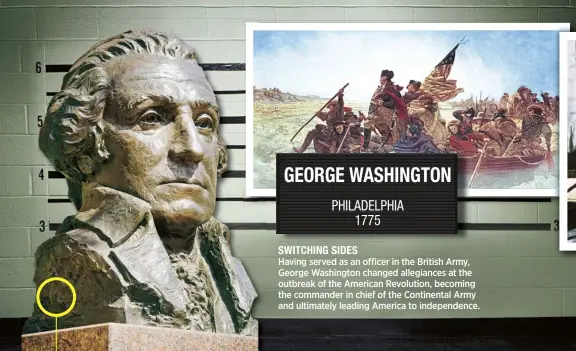 6

5

4

3

3

GEORGE WASHINGTON

PHILADELPHIA
1775

SWITCHING SIDES
Having served as an officer in the British Army, George Washington changed allegiances at the outbreak of the American Revolution, becoming the commander in chief of the Continental Army and ultimately leading America to independence.